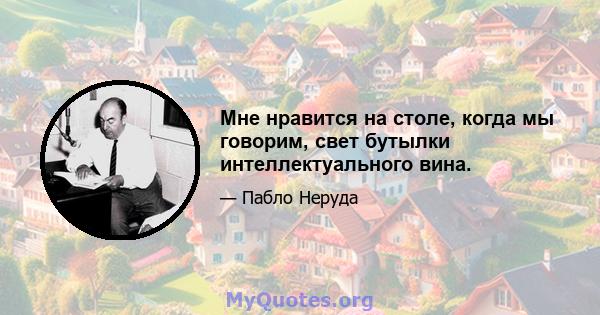 Мне нравится на столе, когда мы говорим, свет бутылки интеллектуального вина.

— Пабло Неруда

MyQuotes.org